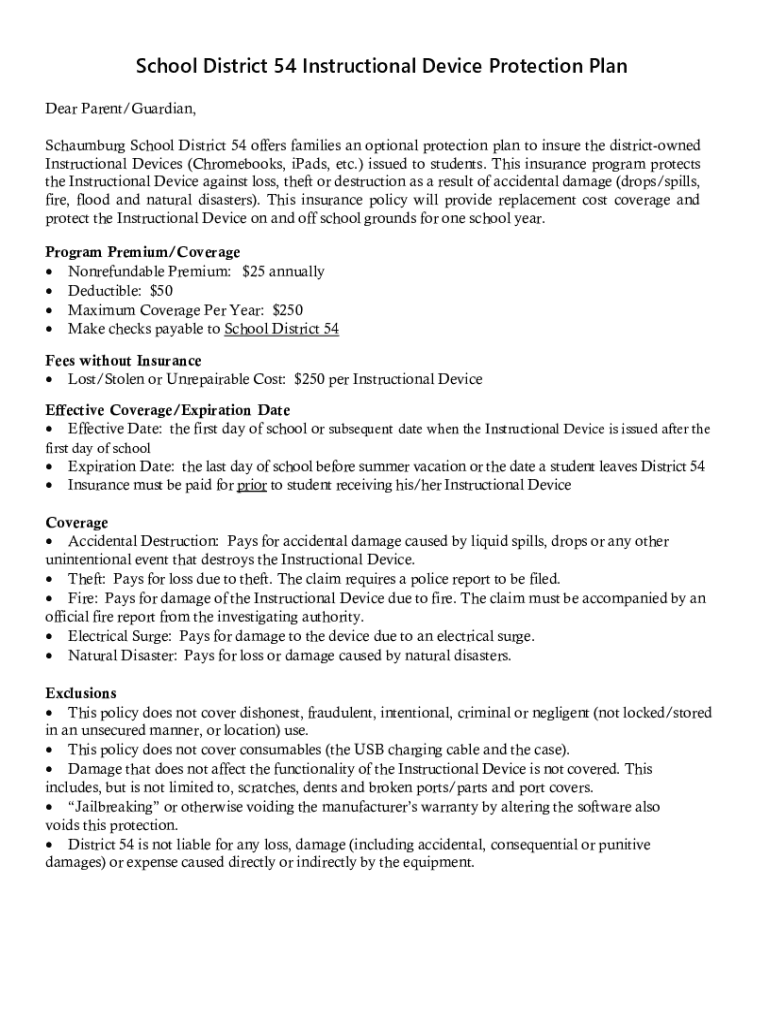 School District 54 Instructional Device Protection Plan

Dear Parent/Guardian,

Schaumburg School District 54 offers families an optional protection plan to insure the district-owned Instructional Devices (Chromebooks, iPads, etc.) issued to students. This insurance program protects the Instructional Device against loss, theft or destruction as a result of accidental damage (drops/spills, fire, flood and natural disasters). This insurance policy will provide replacement cost coverage and protect the Instructional Device on and off school grounds for one school year.

Program Premium/Coverage
• Nonrefundable Premium: $25 annually
• Deductible: $50
• Maximum Coverage Per Year: $250
• Make checks payable to School District 54

Fees without Insurance
• Lost/Stolen or Unrepairable Cost: $250 per Instructional Device

Effective Coverage/Expiration Date
• Effective Date: the first day of school or subsequent date when the Instructional Device is issued after the first day of school
• Expiration Date: the last day of school before summer vacation or the date a student leaves District 54
• Insurance must be paid for prior to student receiving his/her Instructional Device

Coverage
• Accidental Destruction: Pays for accidental damage caused by liquid spills, drops or any other unintentional event that destroys the Instructional Device.
• Theft: Pays for loss due to theft. The claim requires a police report to be filed.
• Fire: Pays for damage of the Instructional Device due to fire. The claim must be accompanied by an official fire report from the investigating authority.
• Electrical Surge: Pays for damage to the device due to an electrical surge.
• Natural Disaster: Pays for loss or damage caused by natural disasters.

Exclusions
• This policy does not cover dishonest, fraudulent, intentional, criminal or negligent (not locked/stored in an unsecured manner, or location) use.
• This policy does not cover consumables (the USB charging cable and the case).
• Damage that does not affect the functionality of the Instructional Device is not covered. This includes, but is not limited to, scratches, dents and broken ports/parts and port covers.
• “Jailbreaking” or otherwise voiding the manufacturer’s warranty by altering the software also voids this protection.
• District 54 is not liable for any loss, damage (including accidental, consequential or punitive damages) or expense caused directly or indirectly by the equipment.